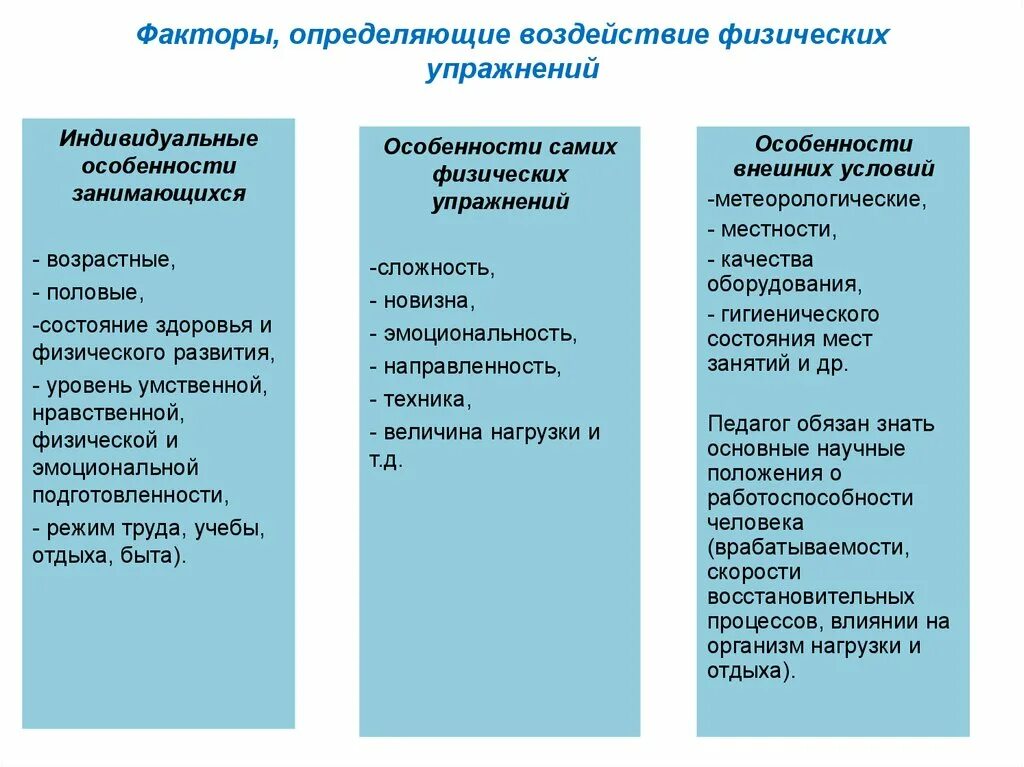 Факторы, определяющие воздействие физических упражнений

Индивидуальные особенности занимающихся

- возрастные,
- половые,
-состояние здоровья и физического развития,
- уровень умственной, нравственной, физической и эмоциональной подготовленности,
- режим труда, учебы, отдыха, быта).

Особенности самих физических упражнений

-сложность,
- новизна,
- эмоциональность,
- направленность,
- техника,
- величина нагрузки и т.д.

Особенности внешних условий
-метеорологические,
- местности,
- качества оборудования,
- гигиенического состояния мест занятий и др.

Педагог обязан знать основные научные положения о работоспособности человека (врабатываемости, скорости восстановительных процессов, влиянии на организм нагрузки и отдыха).